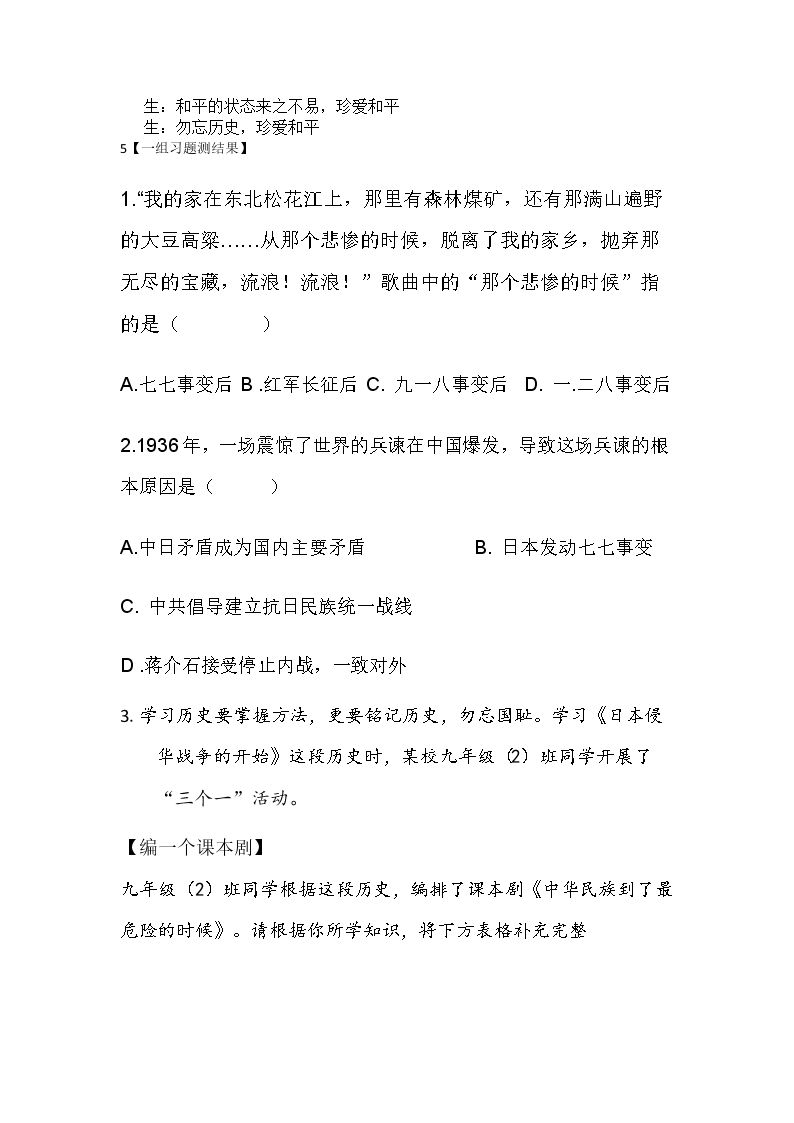 生：和平的状态来之不易，珍爱和平
生：勿忘历史，珍爱和平
5【一组习题测结果】

1.“我的家在东北松花江上，那里有森林煤矿，还有那满山遍野的大豆高粱……从那个悲惨的时候，脱离了我的家乡，抛弃那无尽的宝藏，流浪！流浪！”歌曲中的“那个悲惨的时候”指的是（ ）

A.七七事变后 B.红军长征后 C.九一八事变后 D.一.二八事变后

2.1936年，一场震惊了世界的兵谏在中国爆发，导致这场兵谏的根本原因是（ ）

A.中日矛盾成为国内主要矛盾 B.日本发动七七事变

C.中共倡导建立抗日民族统一战线

D.蒋介石接受停止内战，一致对外

3.学习历史要掌握方法，更要铭记历史，勿忘国耻。学习《日本侵华战争的开始》这段历史时，某校九年级（2）班同学开展了“三个一”活动。

【编一个课本剧】

九年级（2）班同学根据这段历史，编排了课本剧《中华民族到了最危险的时候》。请根据你所学知识，将下方表格补充完整